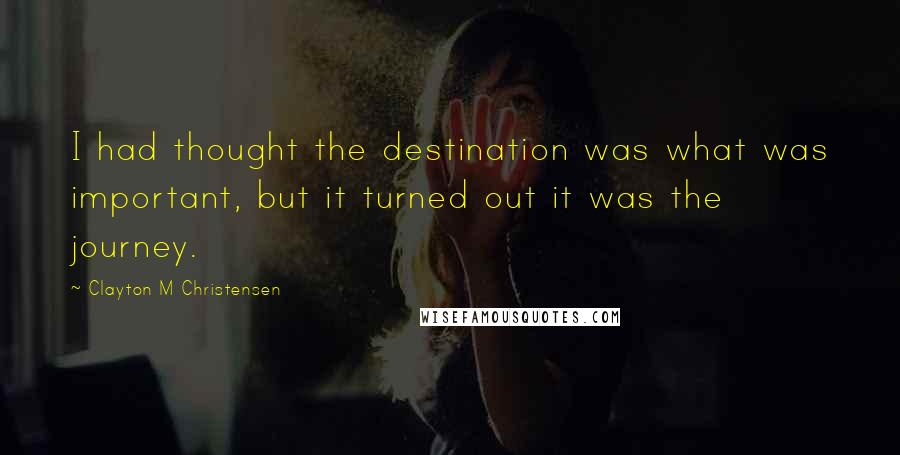 I had thought the destination was what was important, but it turned out it was the journey.

~ Clayton M Christensen

WISEFAMOUSQUOTES.COM